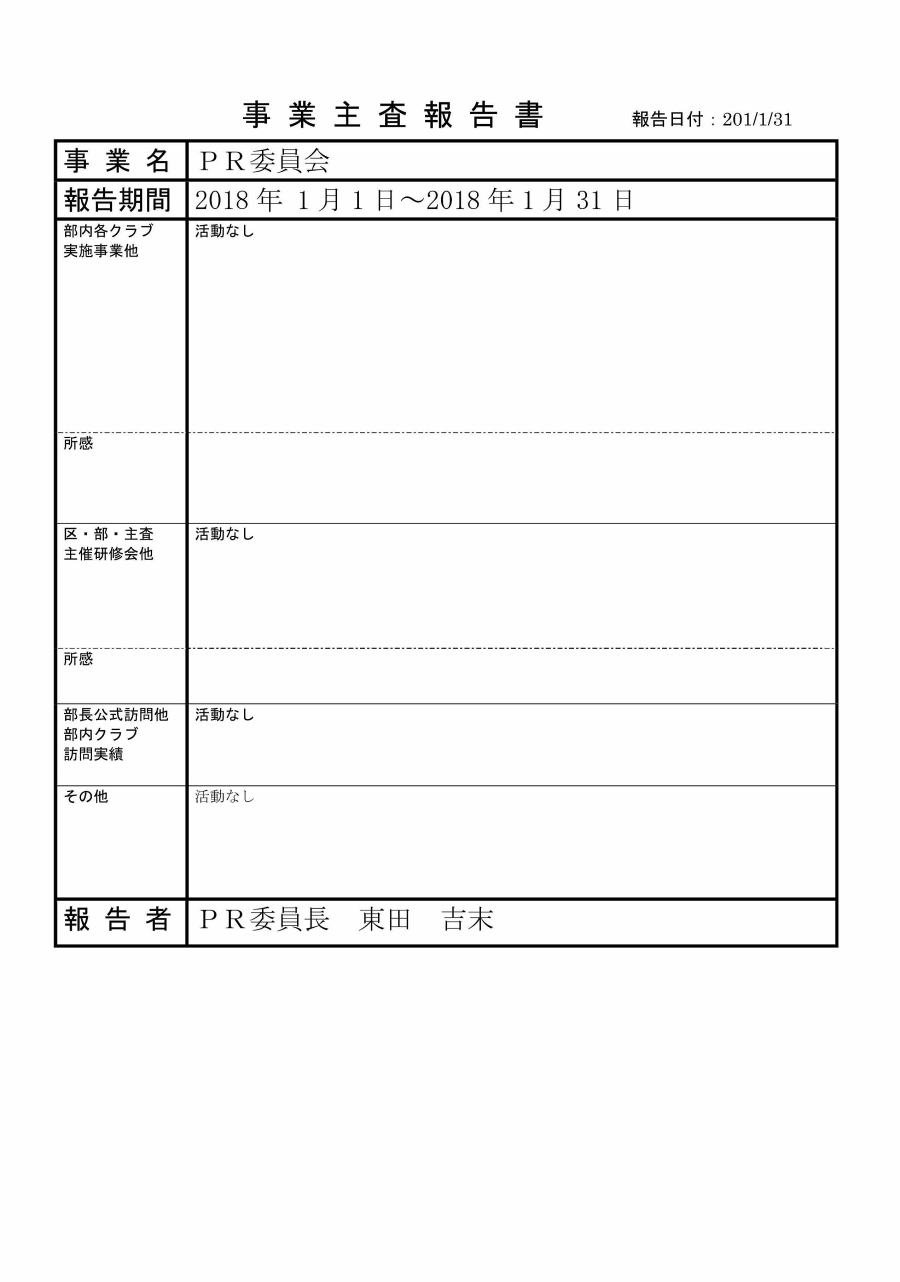 事 業 主 査 報 告 書　報告日付：201/1/31

| 事 業 名 | ＰＲ委員会 |
|---|---|
| 報告期間 | 2018 年 1 月 1 日～2018 年 1 月 31 日 |
| 部内各クラブ 実施事業他 | 活動なし |
| 所感 | |
| 区・部・主査 主催研修会他 | 活動なし |
| 所感 | |
| 部長公式訪問他 部内クラブ 訪問実績 | 活動なし |
| その他 | 活動なし |
| 報 告 者 | ＰＲ委員長　東田　吉末 |